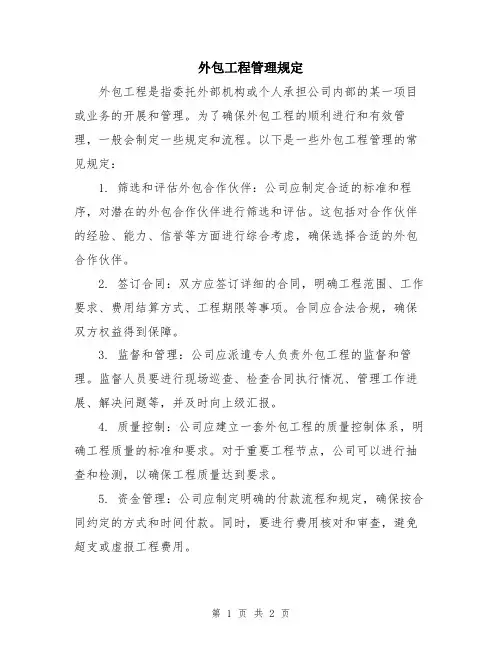 外包工程管理规定

外包工程是指委托外部机构或个人承担公司内部的某一项目或业务的开展和管理。为了确保外包工程的顺利进行和有效管理，一般会制定一些规定和流程。以下是一些外包工程管理的常见规定：

1. 筛选和评估外包合作伙伴：公司应制定合适的标准和程序，对潜在的外包合作伙伴进行筛选和评估。这包括对合作伙伴的经验、能力、信誉等方面进行综合考虑，确保选择合适的外包合作伙伴。

2. 签订合同：双方应签订详细的合同，明确工程范围、工作要求、费用结算方式、工程期限等事项。合同应合法合规，确保双方权益得到保障。

3. 监督和管理：公司应派遣专人负责外包工程的监督和管理。监督人员要进行现场巡查、检查合同执行情况、管理工作进展、解决问题等，并及时向上级汇报。

4. 质量控制：公司应建立一套外包工程的质量控制体系，明确工程质量的标准和要求。对于重要工程节点，公司可以进行抽查和检测，以确保工程质量达到要求。

5. 资金管理：公司应制定明确的付款流程和规定，确保按合同约定的方式和时间付款。同时，要进行费用核对和审查，避免超支或虚报工程费用。

第 1 页 共 2 页